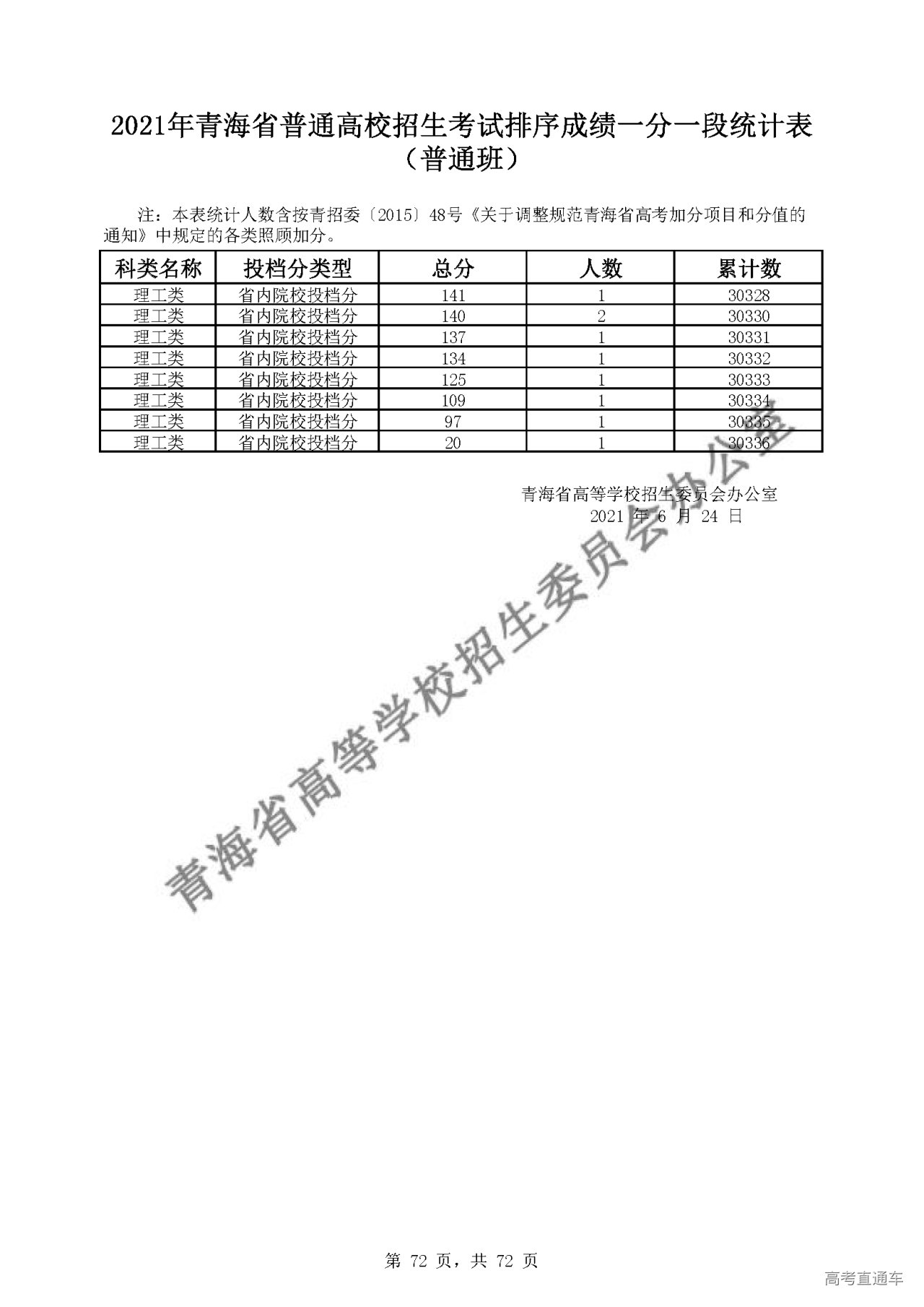 2021年青海省普通高校招生考试排序成绩一分一段统计表
（普通班）

注：本表统计人数含按青招委〔2015〕48号《关于调整规范青海省高考加分项目和分值的通知》中规定的各类照顾加分。

| 科类名称 | 投档分类型 | 总分 | 人数 | 累计数 |
|---|---|---|---|---|
| 理工类 | 省内院校投档分 | 141 | 1 | 30328 |
| 理工类 | 省内院校投档分 | 140 | 2 | 30330 |
| 理工类 | 省内院校投档分 | 137 | 1 | 30331 |
| 理工类 | 省内院校投档分 | 134 | 1 | 30332 |
| 理工类 | 省内院校投档分 | 125 | 1 | 30333 |
| 理工类 | 省内院校投档分 | 109 | 1 | 30334 |
| 理工类 | 省内院校投档分 | 97 | 1 | 30335 |
| 理工类 | 省内院校投档分 | 20 | 1 | 30336 |

青海省高等学校招生委员会办公室
2021 年 6 月 24 日

青海省高等学校招生委员会办公室

第 72 页，共 72 页

高考直通车